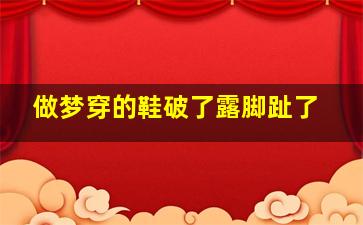 做梦穿的鞋破了露脚趾了